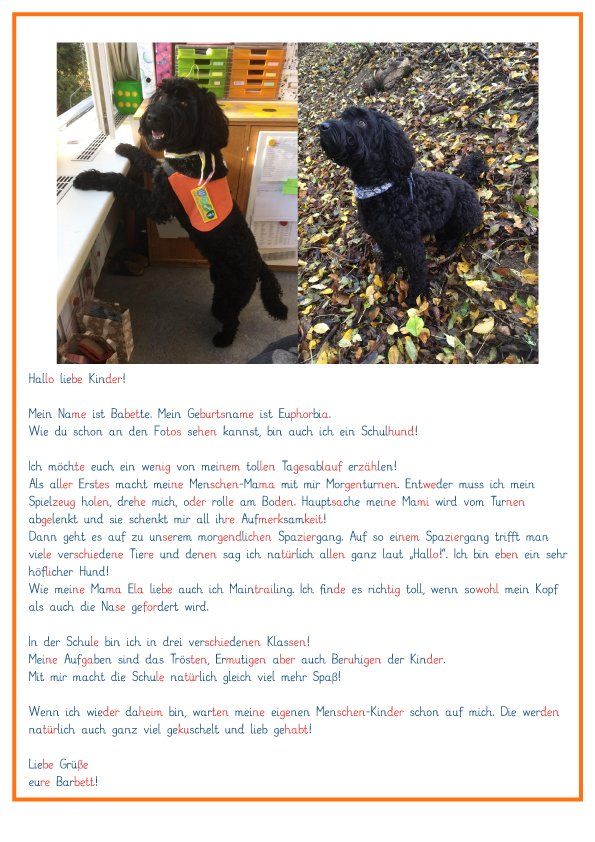 Hallo liebe Kinder!

Mein Name ist Babette. Mein Geburtsname ist Euphorbia.
Wie du schon an den Fotos sehen kannst, bin auch ich ein Schulhund!

Ich möchte euch ein wenig von meinem tollen Tagesablauf erzählen!
Als aller Erstes macht meine Menschen-Mama mit mir Morgenturnen. Entweder muss ich mein Spielzeug holen, drehe mich, oder rolle am Boden. Hauptsache meine Mami wird vom Turnen abgelenkt und sie schenkt mir all ihre Aufmerksamkeit!
Dann geht es auf zu unserem morgendlichen Spaziergang. Auf so einem Spaziergang trifft man viele verschiedene Tiere und denen sag ich natürlich allen ganz laut „Hallo!". Ich bin eben ein sehr höflicher Hund!
Wie meine Mama Ela liebe auch ich Maintrailing. Ich finde es richtig toll, wenn sowohl mein Kopf als auch die Nase gefordert wird.

In der Schule bin ich in drei verschiedenen Klassen!
Meine Aufgaben sind das Trösten, Ermutigen aber auch Beruhigen der Kinder.
Mit mir macht die Schule natürlich gleich viel mehr Spaß!

Wenn ich wieder daheim bin, warten meine eigenen Menschen-Kinder schon auf mich. Die werden natürlich auch ganz viel gekuschelt und lieb gehabt!

Liebe Grüße
eure Barbett!